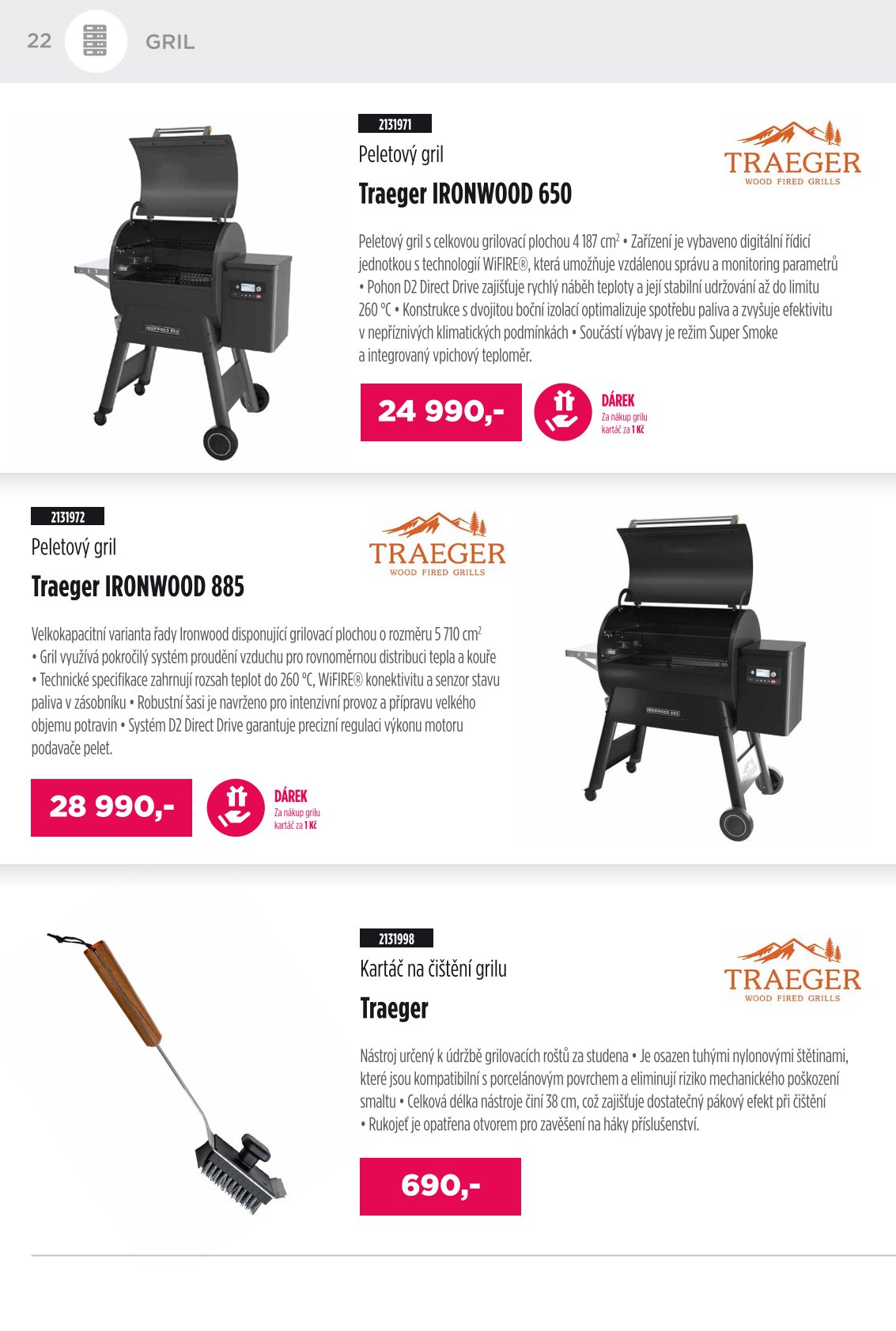 22 GRIL

2131971

Peletový gril

Traeger IRONWOOD 650

TRAEGER
WOOD FIRED GRILLS

Peletový gril s celkovou grilovací plochou 4 187 $cm^2$ • Zařízení je vybaveno digitální řídicí jednotkou s technologií WiFIRE®, která umožňuje vzdálenou správu a monitoring parametrů • Pohon D2 Direct Drive zajišťuje rychlý náběh teploty a její stabilní udržování až do limitu 260 °C • Konstrukce s dvojitou boční izolací optimalizuje spotřebu paliva a zvyšuje efektivitu v nepříznivých klimatických podmínkách • Součástí výbavy je režim Super Smoke a integrovaný vpichový teploměr.

24 990,-

DÁREK
Za nákup grilu kartáč za 1 Kč

2131972

Peletový gril

Traeger IRONWOOD 885

TRAEGER
WOOD FIRED GRILLS

Velkokapacitní varianta řady Ironwood disponující grilovací plochou o rozměru 5 710 $cm^2$ • Gril využívá pokročilý systém proudění vzduchu pro rovnoměrnou distribuci tepla a kouře • Technické specifikace zahrnují rozsah teplot do 260 °C, WiFIRE® konektivitu a senzor stavu paliva v zásobníku • Robustní šasi je navrženo pro intenzivní provoz a přípravu velkého objemu potravin • Systém D2 Direct Drive garantuje precizní regulaci výkonu motoru podavače pelet.

28 990,-

DÁREK
Za nákup grilu kartáč za 1 Kč

2131998

Kartáč na čištění grilu

Traeger

TRAEGER
WOOD FIRED GRILLS

Nástroj určený k údržbě grilovacích roštů za studena • Je osazen tuhými nylonovými štětinami, které jsou kompatibilní s porcelánovým povrchem a eliminují riziko mechanického poškození smaltu • Celková délka nástroje činí 38 cm, což zajišťuje dostatečný pákový efekt při čištění • Rukojeť je opatřena otvorem pro zavěšení na háky příslušenství.

690,-